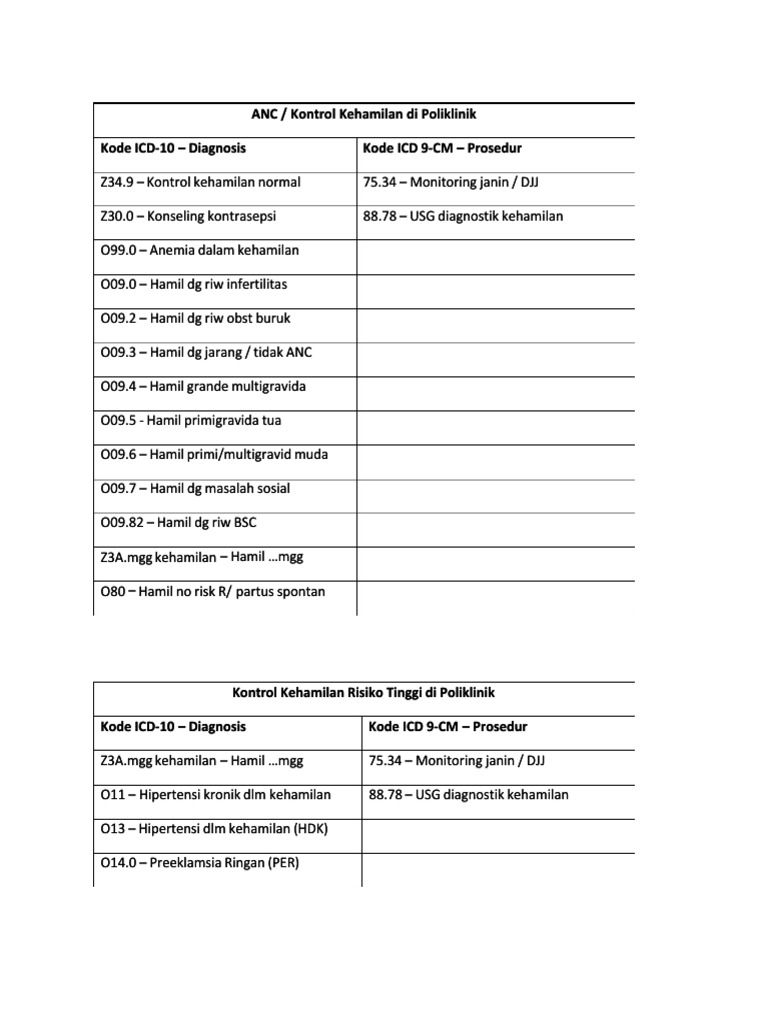 | ANC / Kontrol Kehamilan di Poliklinik | |
|---|---|
| **Kode ICD-10 – Diagnosis** | **Kode ICD 9-CM – Prosedur** |
| Z34.9 – Kontrol kehamilan normal | 75.34 – Monitoring janin / DJJ |
| Z30.0 – Konseling kontrasepsi | 88.78 – USG diagnostik kehamilan |
| O99.0 – Anemia dalam kehamilan | |
| O09.0 – Hamil dg riw infertilitas | |
| O09.2 – Hamil dg riw obst buruk | |
| O09.3 – Hamil dg jarang / tidak ANC | |
| O09.4 – Hamil grande multigravida | |
| O09.5 - Hamil primigravida tua | |
| O09.6 – Hamil primi/multigravid muda | |
| O09.7 – Hamil dg masalah sosial | |
| O09.82 – Hamil dg riw BSC | |
| Z3A.mgg kehamilan – Hamil …mgg | |
| O80 – Hamil no risk R/ partus spontan | |

| Kontrol Kehamilan Risiko Tinggi di Poliklinik | |
|---|---|
| **Kode ICD-10 – Diagnosis** | **Kode ICD 9-CM – Prosedur** |
| Z3A.mgg kehamilan – Hamil …mgg | 75.34 – Monitoring janin / DJJ |
| O11 – Hipertensi kronik dlm kehamilan | 88.78 – USG diagnostik kehamilan |
| O13 – Hipertensi dlm kehamilan (HDK) | |
| O14.0 – Preeklamsia Ringan (PER) | |